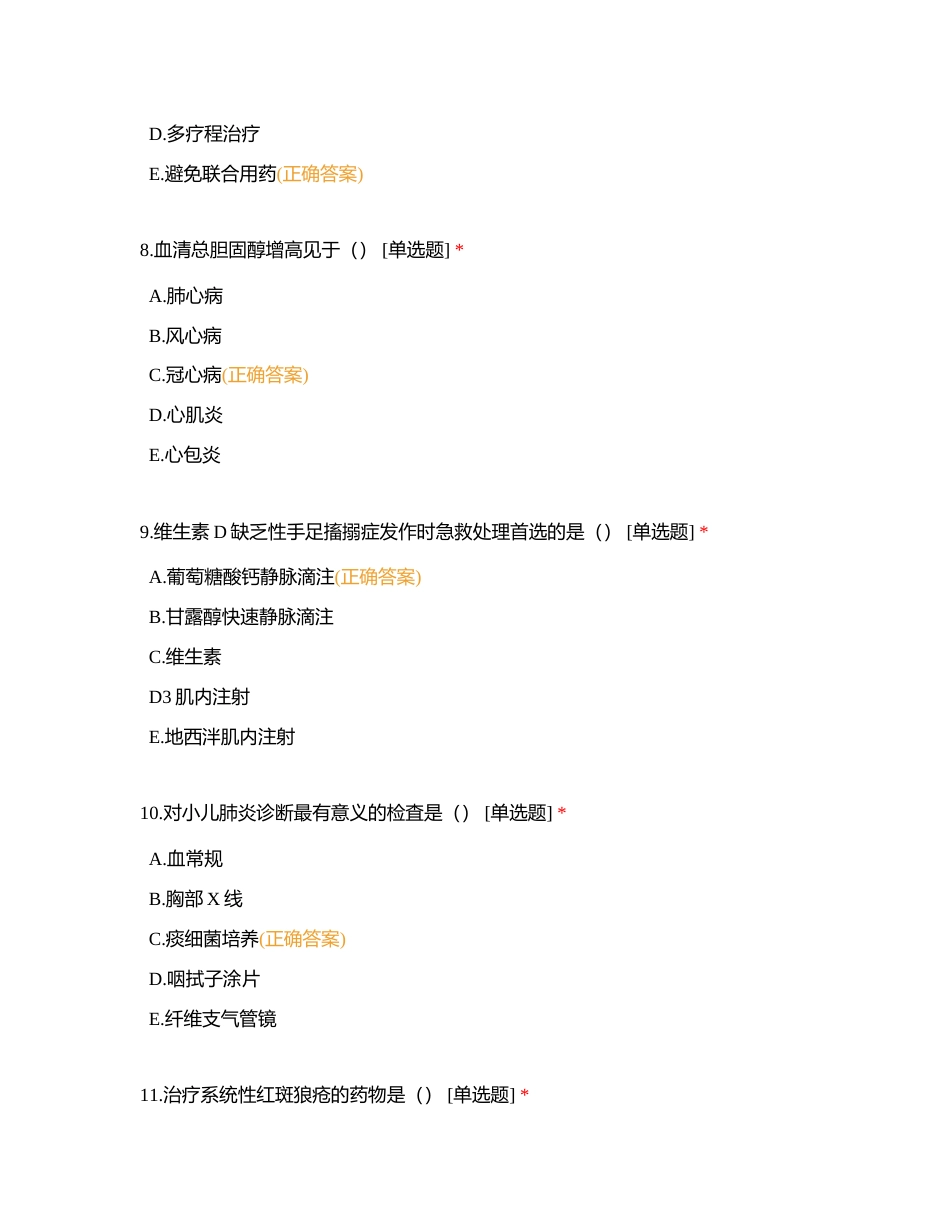 D.多疗程治疗

E.避免联合用药(正确答案)

8.血清总胆固醇增高见于（） [单选题] *

A.肺心病

B.风心病

C.冠心病(正确答案)

D.心肌炎

E.心包炎

9.维生素 D 缺乏性手足搐搦症发作时急救处理首选的是（） [单选题] *

A.葡萄糖酸钙静脉滴注(正确答案)

B.甘露醇快速静脉滴注

C.维生素

D3 肌内注射

E.地西泮肌内注射

10.对小儿肺炎诊断最有意义的检查是（） [单选题] *

A.血常规

B.胸部 X 线

C.痰细菌培养(正确答案)

D.咽拭子涂片

E.纤维支气管镜

11.治疗系统性红斑狼疮的药物是（） [单选题] *